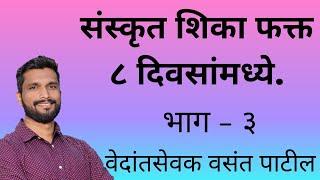 संस्कृत शिका फक्त ८ दिवसांमध्ये.

भाग – ३

वेदांतसेवक वसंत पाटील